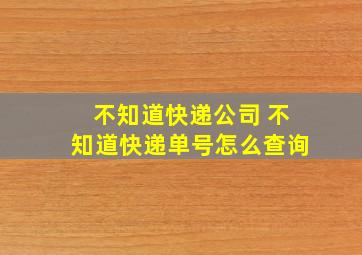 不知道快递公司 不知道快递单号怎么查询